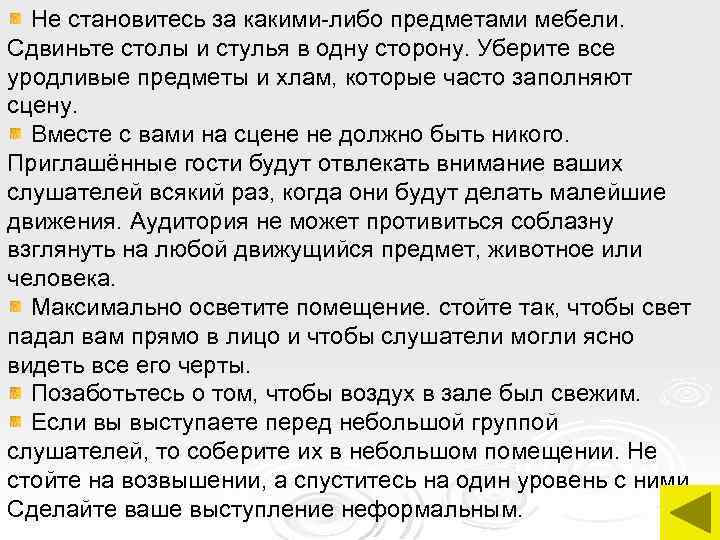 • Не становитесь за какими-либо предметами мебели. Сдвиньте столы и стулья в одну сторону. Уберите все уродливые предметы и хлам, которые часто заполняют сцену.
• Вместе с вами на сцене не должно быть никого. Приглашённые гости будут отвлекать внимание ваших слушателей всякий раз, когда они будут делать малейшие движения. Аудитория не может противиться соблазну взглянуть на любой движущийся предмет, животное или человека.
• Максимально осветите помещение. стойте так, чтобы свет падал вам прямо в лицо и чтобы слушатели могли ясно видеть все его черты.
• Позаботьтесь о том, чтобы воздух в зале был свежим.
• Если вы выступаете перед небольшой группой слушателей, то соберите их в небольшом помещении. Не стойте на возвышении, а спуститесь на один уровень с ними. Сделайте ваше выступление неформальным.